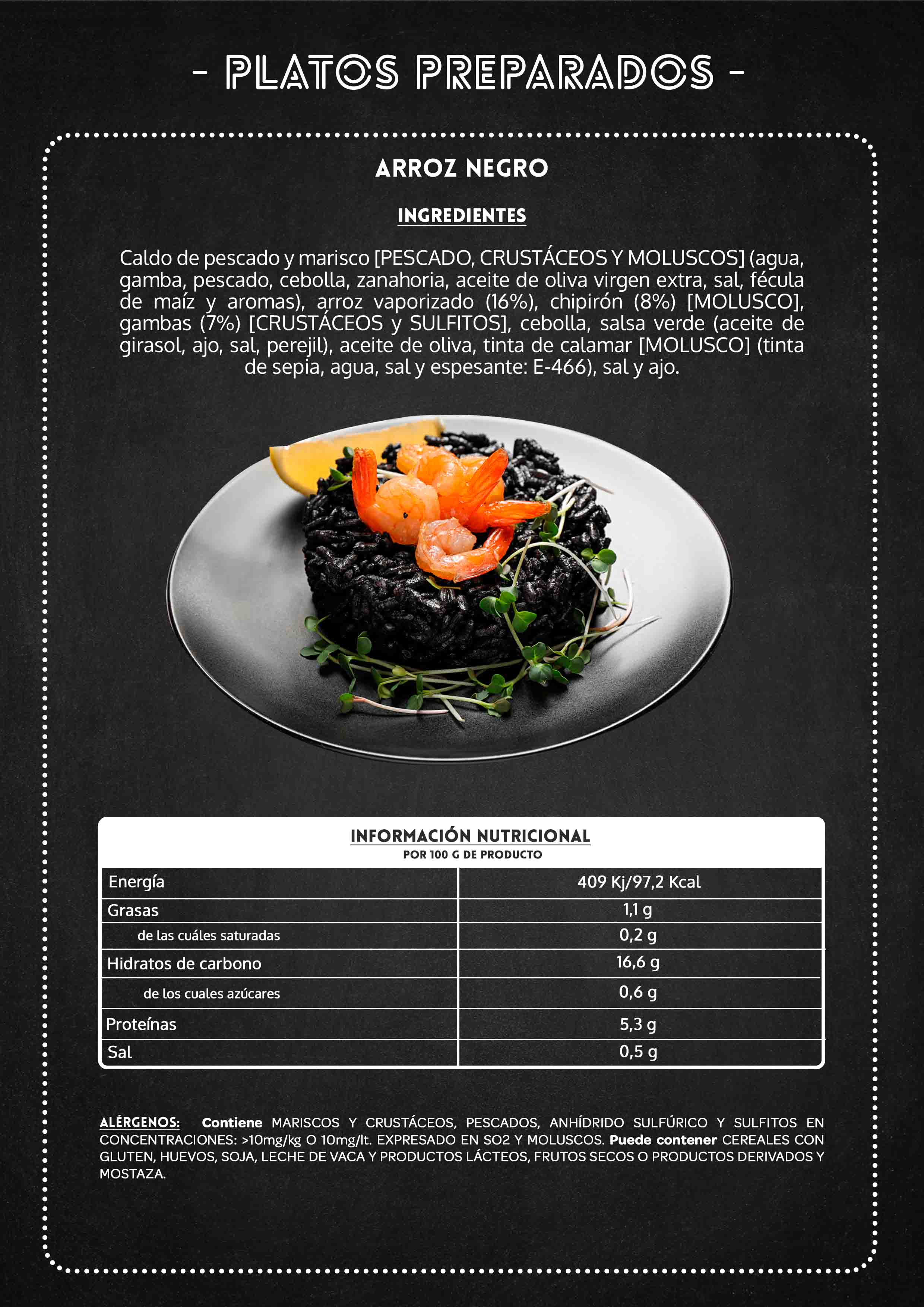 - PLATOS PREPARADOS -

ARROZ NEGRO

INGREDIENTES

Caldo de pescado y marisco [PESCADO, CRUSTÁCEOS Y MOLUSCOS] (agua, gamba, pescado, cebolla, zanahoria, aceite de oliva virgen extra, sal, fécula de maíz y aromas), arroz vaporizado (16%), chipirón (8%) [MOLUSCO], gambas (7%) [CRUSTÁCEOS y SULFITOS], cebolla, salsa verde (aceite de girasol, ajo, sal, perejil), aceite de oliva, tinta de calamar [MOLUSCO] (tinta de sepia, agua, sal y espesante: E-466), sal y ajo.

INFORMACIÓN NUTRICIONAL
POR 100 G DE PRODUCTO

| Energía | 409 Kj/97,2 Kcal |
|---|---|
| Grasas | 1,1 g |
| de las cuáles saturadas | 0,2 g |
| Hidratos de carbono | 16,6 g |
| de los cuales azúcares | 0,6 g |
| Proteínas | 5,3 g |
| Sal | 0,5 g |

ALÉRGENOS: Contiene MARISCOS Y CRUSTÁCEOS, PESCADOS, ANHÍDRIDO SULFÚRICO Y SULFITOS EN CONCENTRACIONES: >10mg/kg O 10mg/lt. EXPRESADO EN SO2 Y MOLUSCOS. Puede contener CEREALES CON GLUTEN, HUEVOS, SOJA, LECHE DE VACA Y PRODUCTOS LÁCTEOS, FRUTOS SECOS O PRODUCTOS DERIVADOS Y MOSTAZA.